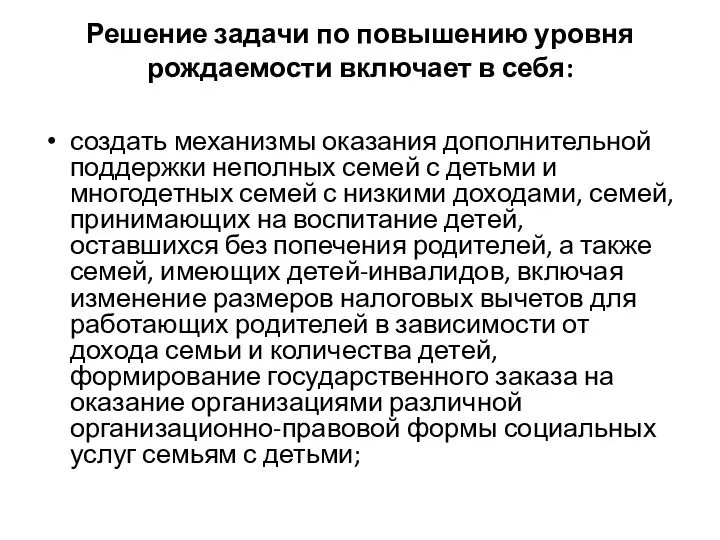 Решение задачи по повышению уровня рождаемости включает в себя:

• создать механизмы оказания дополнительной поддержки неполных семей с детьми и многодетных семей с низкими доходами, семей, принимающих на воспитание детей, оставшихся без попечения родителей, а также семей, имеющих детей-инвалидов, включая изменение размеров налоговых вычетов для работающих родителей в зависимости от дохода семьи и количества детей, формирование государственного заказа на оказание организациями различной организационно-правовой формы социальных услуг семьям с детьми;